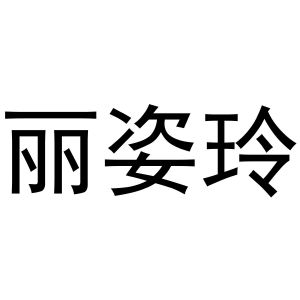 丽姿玲